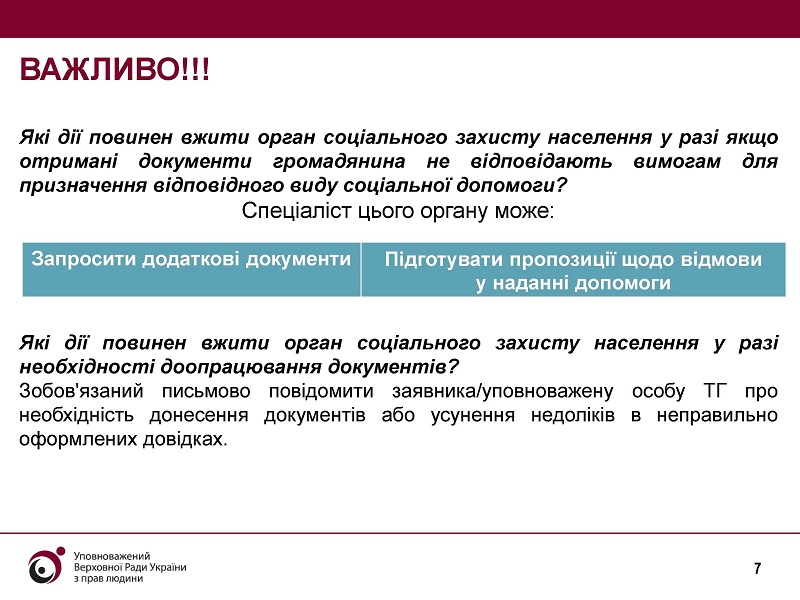 ВАЖЛИВО!!!

Які дії повинен вжити орган соціального захисту населення у разі якщо отримані документи громадянина не відповідають вимогам для призначення відповідного виду соціальної допомоги?

Спеціаліст цього органу може:

Запросити додаткові документи

Підготувати пропозиції щодо відмови у наданні допомоги

Які дії повинен вжити орган соціального захисту населення у разі необхідності доопрацювання документів?

Зобов'язаний письмово повідомити заявника/уповноважену особу ТГ про необхідність донесення документів або усунення недоліків в неправильно оформлених довідках.

Уповноважений
Верховної Ради України
з прав людини

7